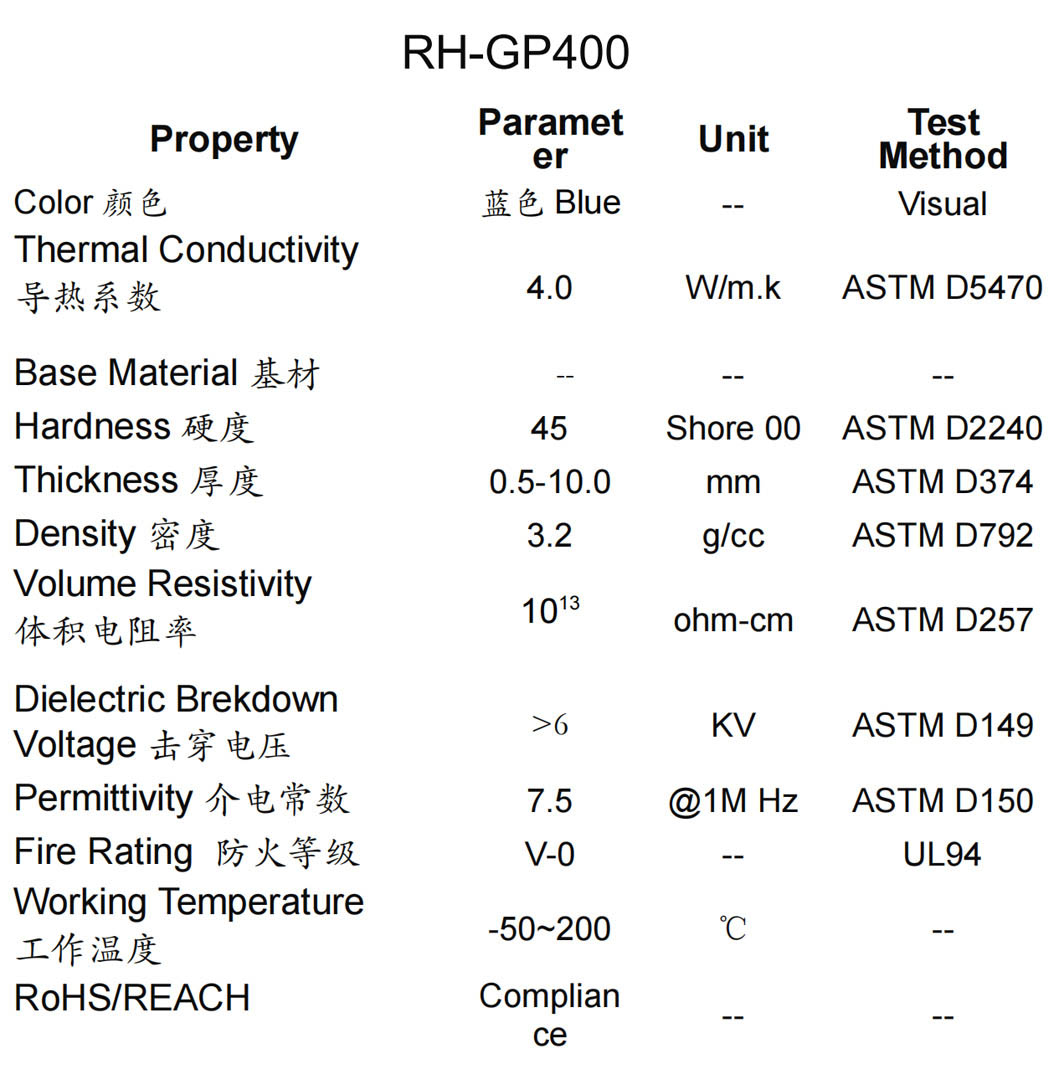 RH-GP400

| Property | Parameter | Unit | Test Method |
|---|---|---|---|
| Color 颜色 | 蓝色 Blue | -- | Visual |
| Thermal Conductivity 导热系数 | 4.0 | W/m.k | ASTM D5470 |
| Base Material 基材 | -- | -- | -- |
| Hardness 硬度 | 45 | Shore 00 | ASTM D2240 |
| Thickness 厚度 | 0.5-10.0 | mm | ASTM D374 |
| Density 密度 | 3.2 | g/cc | ASTM D792 |
| Volume Resistivity 体积电阻率 | $10^{13}$ | ohm-cm | ASTM D257 |
| Dielectric Brekdown Voltage 击穿电压 | >6 | KV | ASTM D149 |
| Permittivity 介电常数 | 7.5 | @1M Hz | ASTM D150 |
| Fire Rating 防火等级 | V-0 | -- | UL94 |
| Working Temperature 工作温度 | -50~200 | ℃ | -- |
| RoHS/REACH | Compliance | -- | -- |